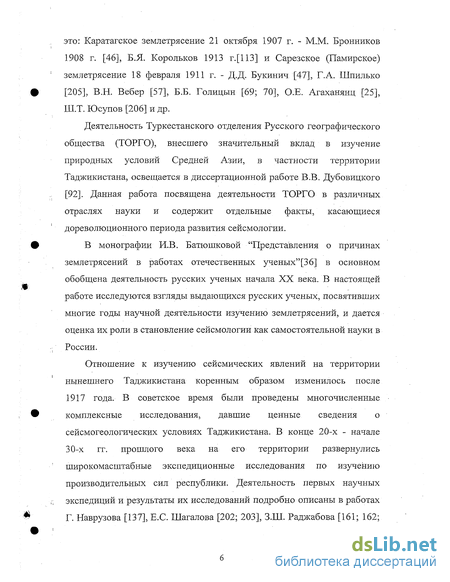 это: Каратагское землетрясение 21 октября 1907 г. - М.М. Бронников 1908 г. [46], Б.Я. Корольков 1913 г.[113] и Сарезское (Памирское) землетрясение 18 февраля 1911 г. - Д.Д. Букинич [47], Г.А. Шпилько [205], В.Н. Вебер [57], Б.Б. Голицын [69; 70], О.Е. Агаханянц [25], Ш.Т. Юсупов [206] и др.

Деятельность Туркестанского отделения Русского географического общества (ТОРГО), внесшего значительный вклад в изучение природных условий Средней Азии, в частности территории Таджикистана, освещается в диссертационной работе В.В. Дубовицкого [92]. Данная работа посвящена деятельности ТОРГО в различных отраслях науки и содержит отдельные факты, касающиеся дореволюционного периода развития сейсмологии.

В монографии И.В. Батюшковой "Представления о причинах землетрясений в работах отечественных ученых"[36] в основном обобщена деятельность русских ученых начала XX века. В настоящей работе исследуются взгляды выдающихся русских ученых, посвятивших многие годы научной деятельности изучению землетрясений, и дается оценка их роли в становление сейсмологии как самостоятельной науки в России.

Отношение к изучению сейсмических явлений на территории нынешнего Таджикистана коренным образом изменилось после 1917 года. В советское время были проведены многочисленные комплексные исследования, давшие ценные сведения о сейсмогеологических условиях Таджикистана. В конце 20-х - начале 30-х гг. прошлого века на его территории развернулись широкомасштабные экспедиционные исследования по изучению производительных сил республики. Деятельность первых научных экспедиций и результаты их исследований подробно описаны в работах Г. Наврузова [137], Е.С. Шагалова [202; 203], З.Ш. Раджабова [161; 162;

6

dsLib.net
библиотека диссертаций